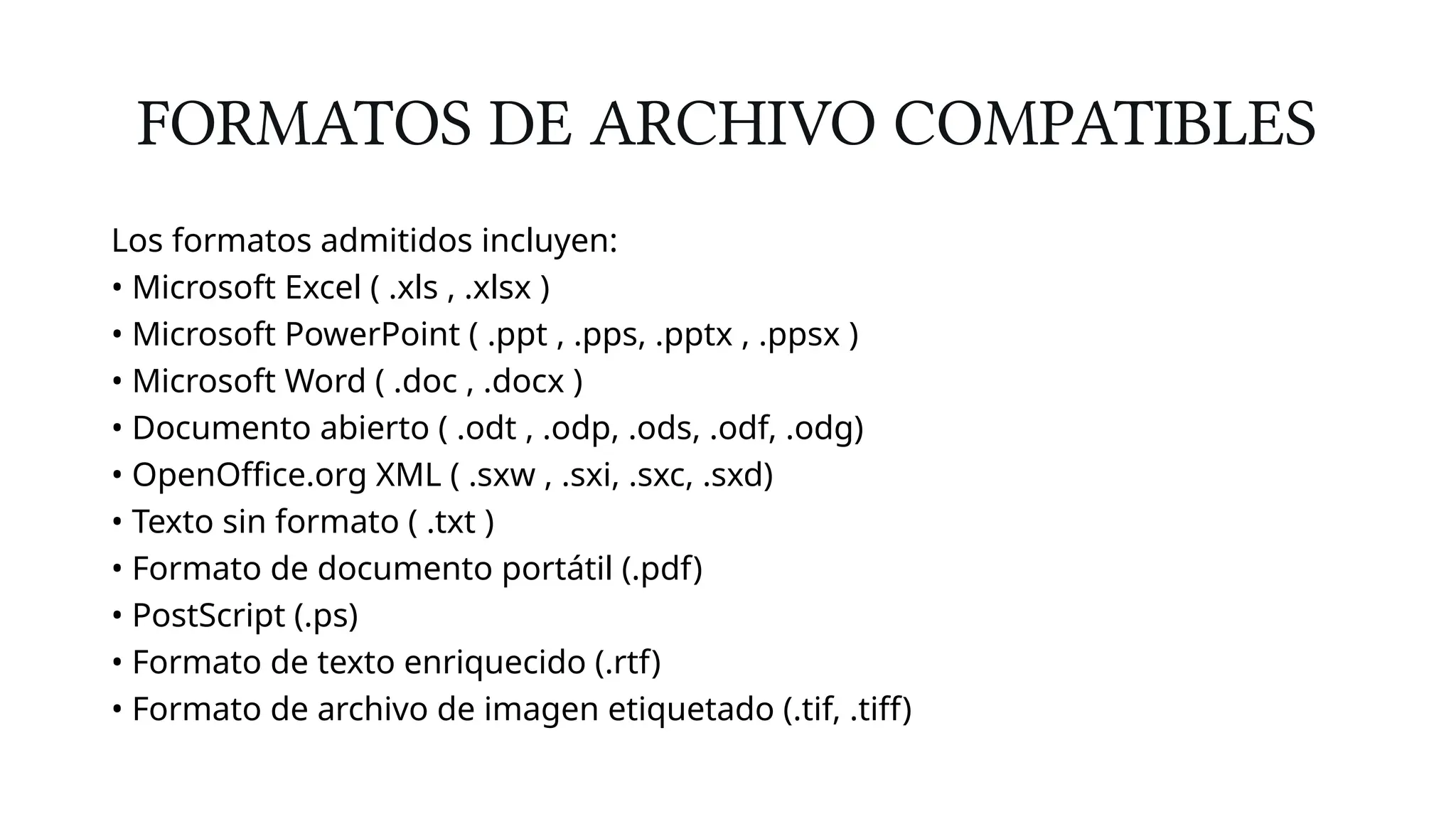 FORMATOS DE ARCHIVO COMPATIBLES

Los formatos admitidos incluyen:
• Microsoft Excel ( .xls , .xlsx )
• Microsoft PowerPoint ( .ppt , .pps, .pptx , .ppsx )
• Microsoft Word ( .doc , .docx )
• Documento abierto ( .odt , .odp, .ods, .odf, .odg)
• OpenOffice.org XML ( .sxw , .sxi, .sxc, .sxd)
• Texto sin formato ( .txt )
• Formato de documento portátil (.pdf)
• PostScript (.ps)
• Formato de texto enriquecido (.rtf)
• Formato de archivo de imagen etiquetado (.tif, .tiff)